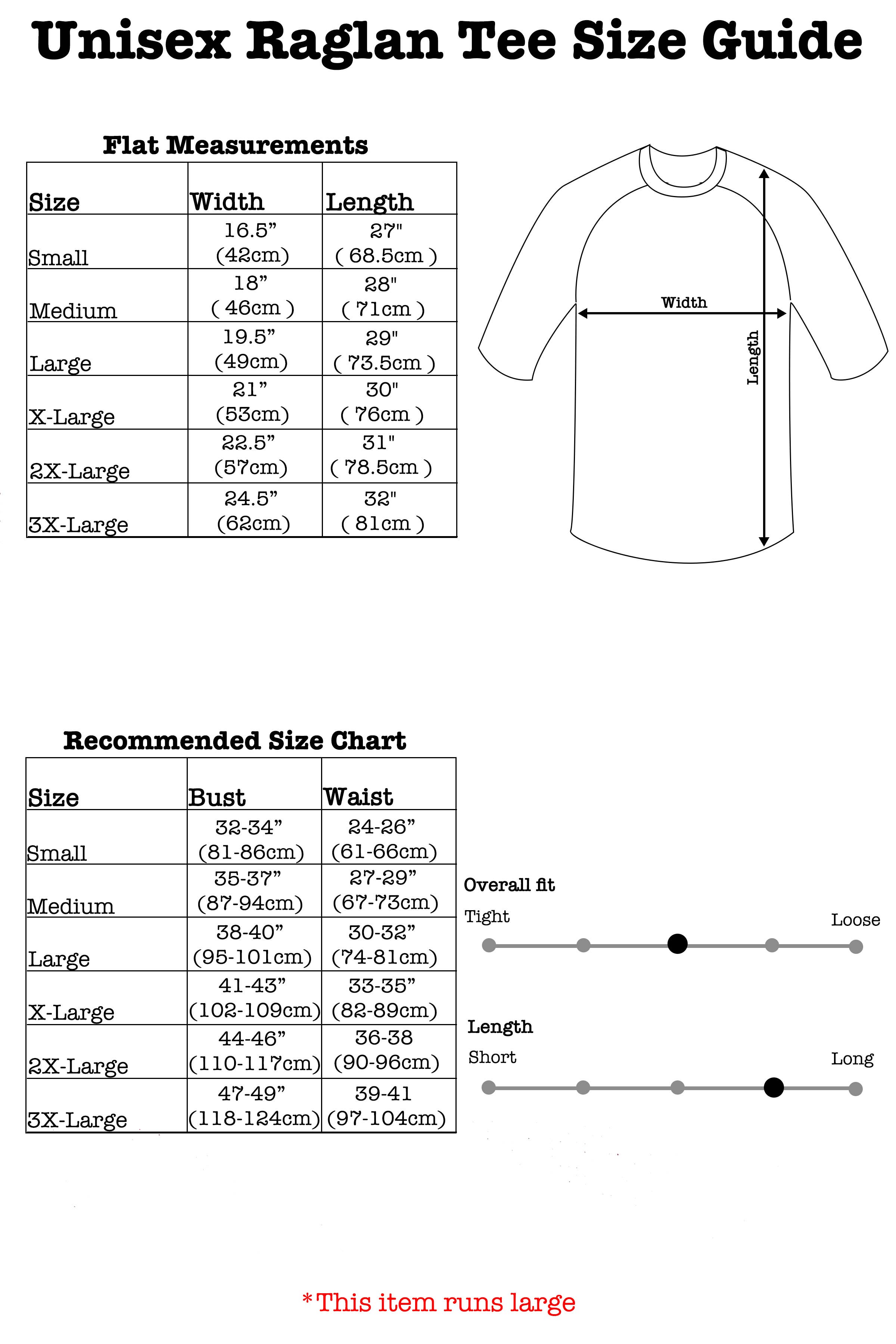 Unisex Raglan Tee Size Guide

Flat Measurements

| Size | Width | Length |
|---|---|---|
| Small | 16.5” (42cm) | 27" ( 68.5cm ) |
| Medium | 18” ( 46cm ) | 28" ( 71cm ) |
| Large | 19.5” (49cm) | 29" ( 73.5cm ) |
| X-Large | 21” (53cm) | 30" ( 76cm ) |
| 2X-Large | 22.5” (57cm) | 31" ( 78.5cm ) |
| 3X-Large | 24.5” (62cm) | 32" ( 81cm ) |

Width

Length

Recommended Size Chart

| Size | Bust | Waist |
|---|---|---|
| Small | 32-34” (81-86cm) | 24-26” (61-66cm) |
| Medium | 35-37” (87-94cm) | 27-29” (67-73cm) |
| Large | 38-40” (95-101cm) | 30-32” (74-81cm) |
| X-Large | 41-43” (102-109cm) | 33-35” (82-89cm) |
| 2X-Large | 44-46” (110-117cm) | 36-38 (90-96cm) |
| 3X-Large | 47-49” (118-124cm) | 39-41 (97-104cm) |

Overall fit

Tight

Loose

Length

Short

Long

*This item runs large